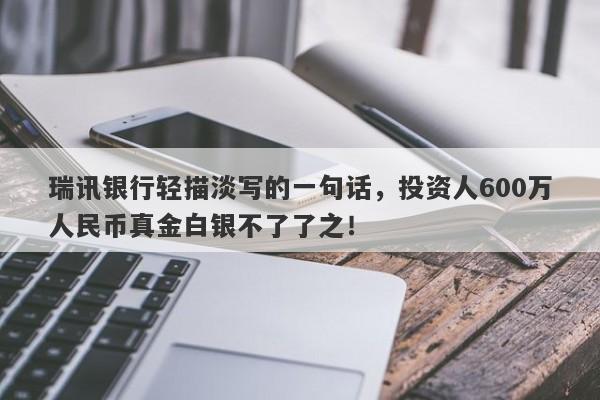 瑞讯银行轻描淡写的一句话，投资人600万人民币真金白银不了了之!